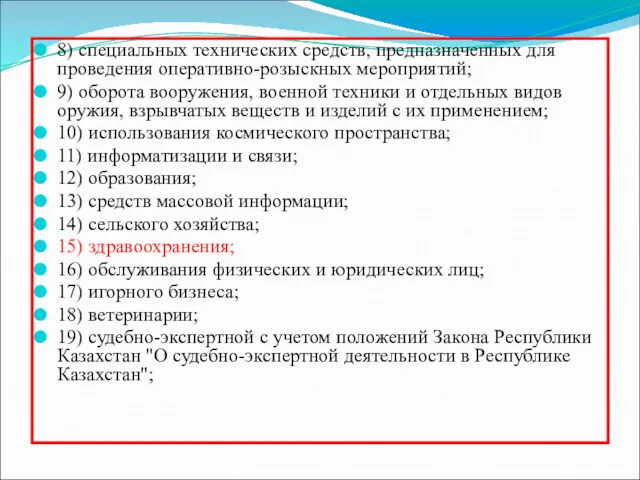 8) специальных технических средств, предназначенных для проведения оперативно-розыскных мероприятий;

9) оборота вооружения, военной техники и отдельных видов оружия, взрывчатых веществ и изделий с их применением;

10) использования космического пространства;

11) информатизации и связи;

12) образования;

13) средств массовой информации;

14) сельского хозяйства;

15) здравоохранения;

16) обслуживания физических и юридических лиц;

17) игорного бизнеса;

18) ветеринарии;

19) судебно-экспертной с учетом положений Закона Республики Казахстан "О судебно-экспертной деятельности в Республике Казахстан";